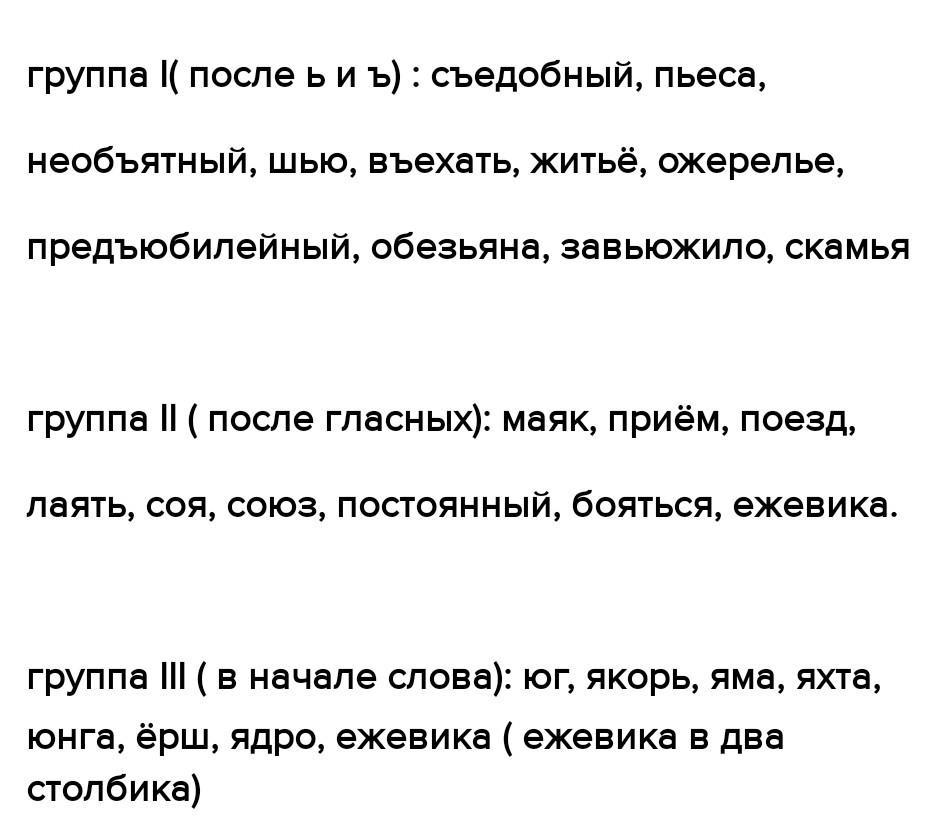 группа I( после ь и ъ) : съедобный, пьеса, необъятный, шью, въехать, житьё, ожерелье, предъюбилейный, обезьяна, завьюжило, скамья

группа II ( после гласных): маяк, приём, поезд, лаять, соя, союз, постоянный, бояться, ежевика.

группа III ( в начале слова): юг, якорь, яма, яхта, юнга, ёрш, ядро, ежевика ( ежевика в два столбика)